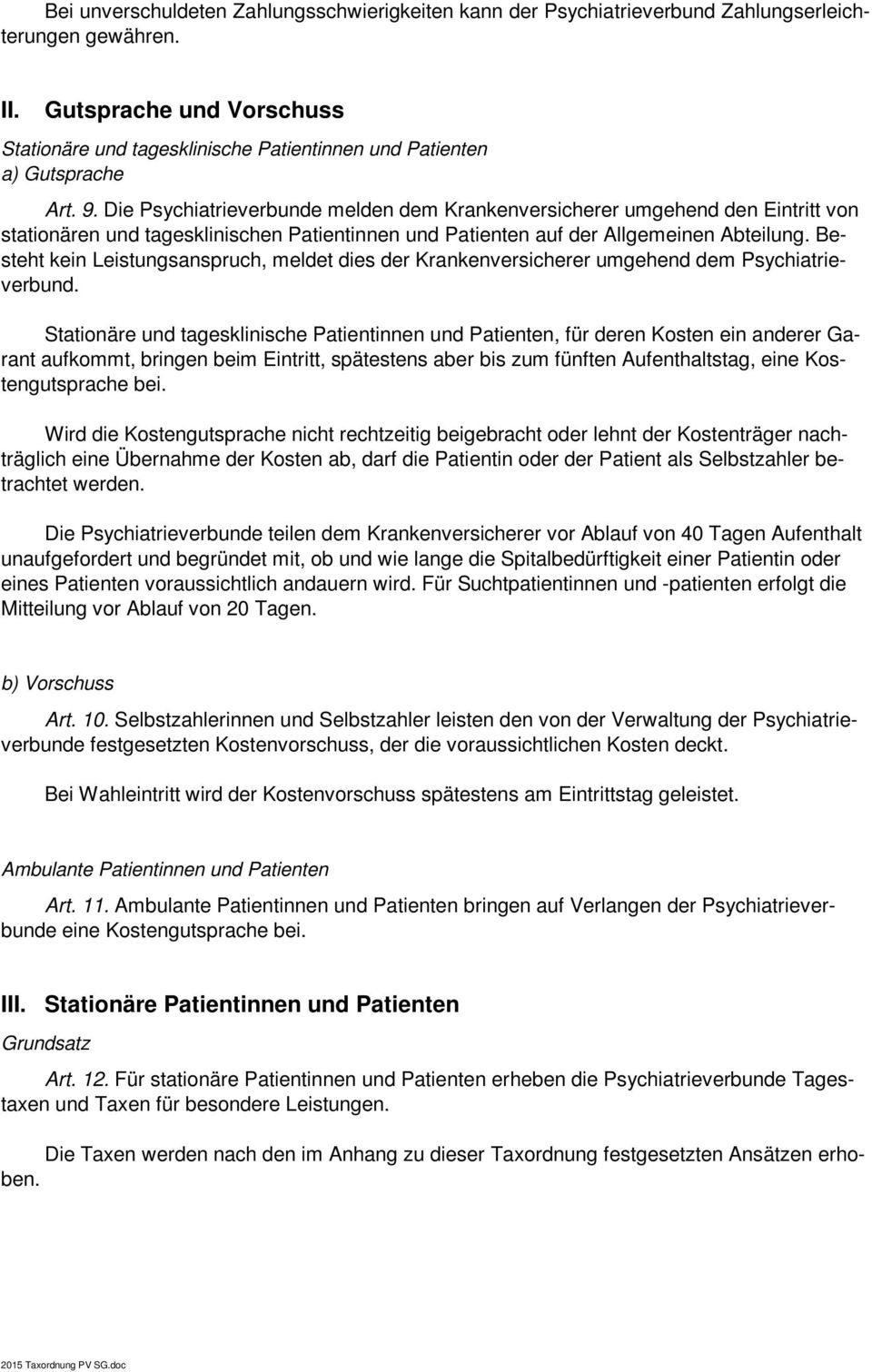 Bei unverschuldeten Zahlungsschwierigkeiten kann der Psychiatrieverbund Zahlungserleichterungen gewähren.

II. Gutsprache und Vorschuss

Stationäre und tagesklinische Patientinnen und Patienten
a) Gutsprache

Art. 9. Die Psychiatrieverbunde melden dem Krankenversicherer umgehend den Eintritt von stationären und tagesklinischen Patientinnen und Patienten auf der Allgemeinen Abteilung. Besteht kein Leistungsanspruch, meldet dies der Krankenversicherer umgehend dem Psychiatrieverbund.

Stationäre und tagesklinische Patientinnen und Patienten, für deren Kosten ein anderer Garant aufkommt, bringen beim Eintritt, spätestens aber bis zum fünften Aufenthaltstag, eine Kostengutsprache bei.

Wird die Kostengutsprache nicht rechtzeitig beigebracht oder lehnt der Kostenträger nachträglich eine Übernahme der Kosten ab, darf die Patientin oder der Patient als Selbstzahler betrachtet werden.

Die Psychiatrieverbunde teilen dem Krankenversicherer vor Ablauf von 40 Tagen Aufenthalt unaufgefordert und begründet mit, ob und wie lange die Spitalbedürftigkeit einer Patientin oder eines Patienten voraussichtlich andauern wird. Für Suchtpatientinnen und -patienten erfolgt die Mitteilung vor Ablauf von 20 Tagen.

b) Vorschuss

Art. 10. Selbstzahlerinnen und Selbstzahler leisten den von der Verwaltung der Psychiatrieverbunde festgesetzten Kostenvorschuss, der die voraussichtlichen Kosten deckt.

Bei Wahleintritt wird der Kostenvorschuss spätestens am Eintrittstag geleistet.

Ambulante Patientinnen und Patienten

Art. 11. Ambulante Patientinnen und Patienten bringen auf Verlangen der Psychiatrieverbunde eine Kostengutsprache bei.

III. Stationäre Patientinnen und Patienten

Grundsatz

Art. 12. Für stationäre Patientinnen und Patienten erheben die Psychiatrieverbunde Tagestaxen und Taxen für besondere Leistungen.

Die Taxen werden nach den im Anhang zu dieser Taxordnung festgesetzten Ansätzen erhoben.

2015 Taxordnung PV SG.doc